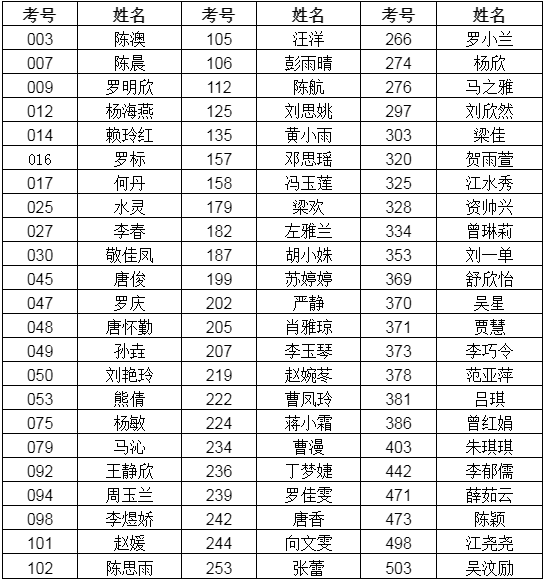 | 考号 | 姓名 | 考号 | 姓名 | 考号 | 姓名 |
|---|---|---|---|---|---|
| 003 | 陈澳 | 105 | 汪洋 | 266 | 罗小兰 |
| 007 | 陈晨 | 106 | 彭雨晴 | 274 | 杨欣 |
| 009 | 罗明欣 | 112 | 陈航 | 276 | 马之雅 |
| 012 | 杨海燕 | 125 | 刘思姚 | 297 | 刘欣然 |
| 014 | 赖玲红 | 135 | 黄小雨 | 303 | 梁佳 |
| 016 | 罗标 | 157 | 邓思瑶 | 320 | 贺雨萱 |
| 017 | 何丹 | 158 | 冯玉莲 | 325 | 江水秀 |
| 025 | 水灵 | 179 | 梁欢 | 328 | 资帅兴 |
| 027 | 李春 | 182 | 左雅兰 | 334 | 曾琳莉 |
| 030 | 敬佳凤 | 187 | 胡小姝 | 353 | 刘一单 |
| 045 | 唐俊 | 199 | 苏婷婷 | 369 | 舒欣怡 |
| 047 | 罗庆 | 202 | 严静 | 370 | 吴星 |
| 048 | 唐怀勤 | 205 | 肖雅琼 | 371 | 贾慧 |
| 049 | 孙垚 | 207 | 李玉琴 | 373 | 李巧令 |
| 050 | 刘艳玲 | 219 | 赵婉苓 | 378 | 范亚萍 |
| 053 | 熊倩 | 222 | 曹凤玲 | 381 | 吕琪 |
| 075 | 杨敏 | 224 | 蒋小霜 | 386 | 曾红娟 |
| 079 | 马沁 | 234 | 曹漫 | 403 | 朱琪琪 |
| 092 | 王静欣 | 236 | 丁梦婕 | 442 | 李郁儒 |
| 094 | 周玉兰 | 239 | 罗佳雯 | 471 | 薛茹云 |
| 098 | 李煜娇 | 242 | 唐香 | 473 | 陈颖 |
| 101 | 赵媛 | 244 | 向文雯 | 498 | 江尧尧 |
| 102 | 陈思雨 | 253 | 张蕾 | 503 | 吴汶励 |